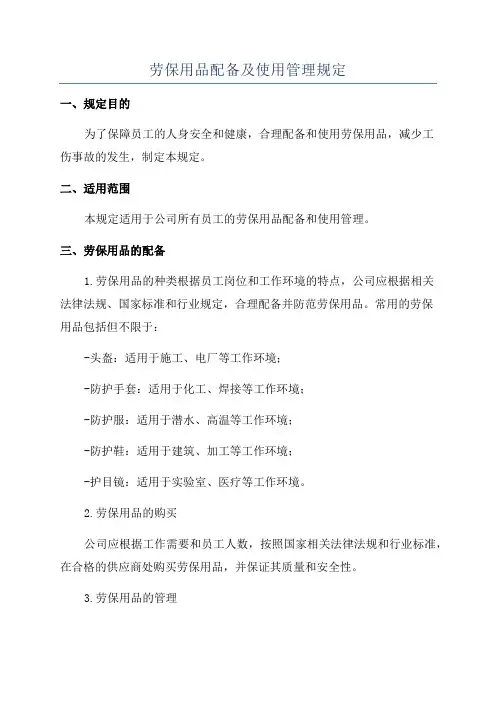 劳保用品配备及使用管理规定

一、规定目的

为了保障员工的人身安全和健康，合理配备和使用劳保用品，减少工伤事故的发生，制定本规定。

二、适用范围

本规定适用于公司所有员工的劳保用品配备和使用管理。

三、劳保用品的配备

1.劳保用品的种类根据员工岗位和工作环境的特点，公司应根据相关法律法规、国家标准和行业规定，合理配备并防范劳保用品。常用的劳保用品包括但不限于：

-头盔：适用于施工、电厂等工作环境；

-防护手套：适用于化工、焊接等工作环境；

-防护服：适用于潜水、高温等工作环境；

-防护鞋：适用于建筑、加工等工作环境；

-护目镜：适用于实验室、医疗等工作环境。

2.劳保用品的购买

公司应根据工作需要和员工人数，按照国家相关法律法规和行业标准，在合格的供应商处购买劳保用品，并保证其质量和安全性。

3.劳保用品的管理